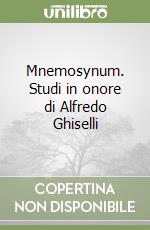 unilibro

Mnemosynum. Studi in onore di Alfredo Ghiselli

COPERTINA NON DISPONIBILE